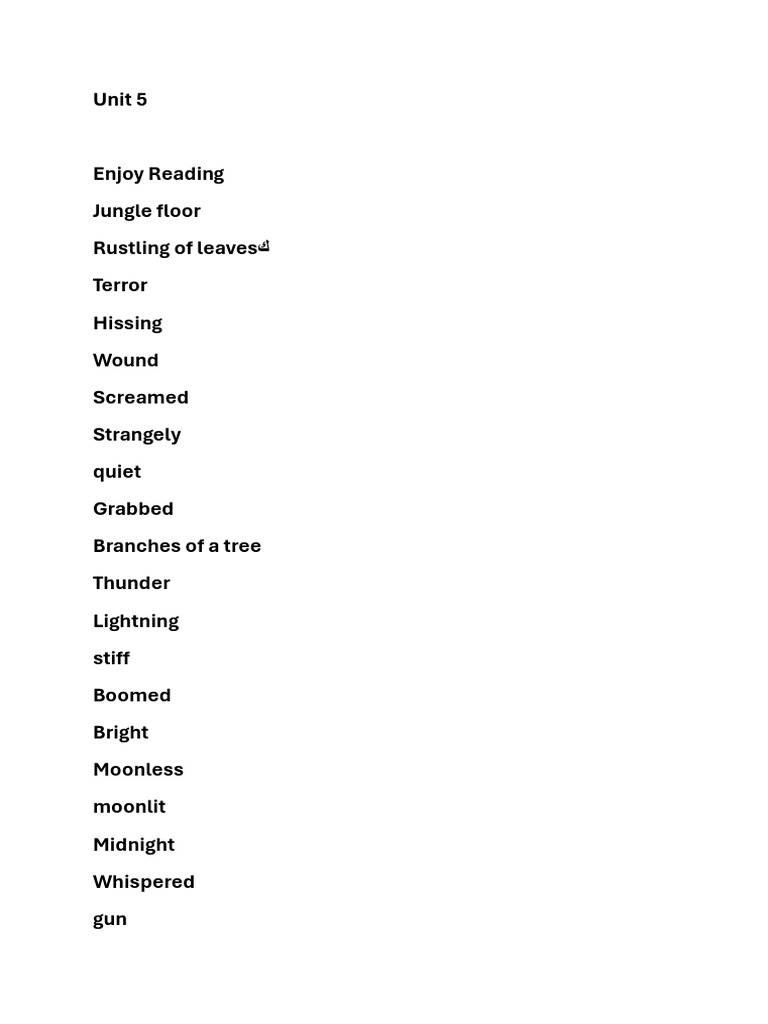 Unit 5

Enjoy Reading

Jungle floor

Rustling of leavesك

Terror

Hissing

Wound

Screamed

Strangely

quiet

Grabbed

Branches of a tree

Thunder

Lightning

stiff

Boomed

Bright

Moonless

moonlit

Midnight

Whispered

gun